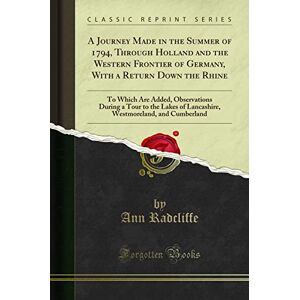 CLASSIC REPRINT SERIES

A Journey Made in the Summer of 1794, Through Holland and the Western Frontier of Germany, With a Return Down the Rhine

To Which Are Added, Observations During a Tour to the Lakes of Lancashire, Westmoreland, and Cumberland

by
Ann Radcliffe

Forgotten Books